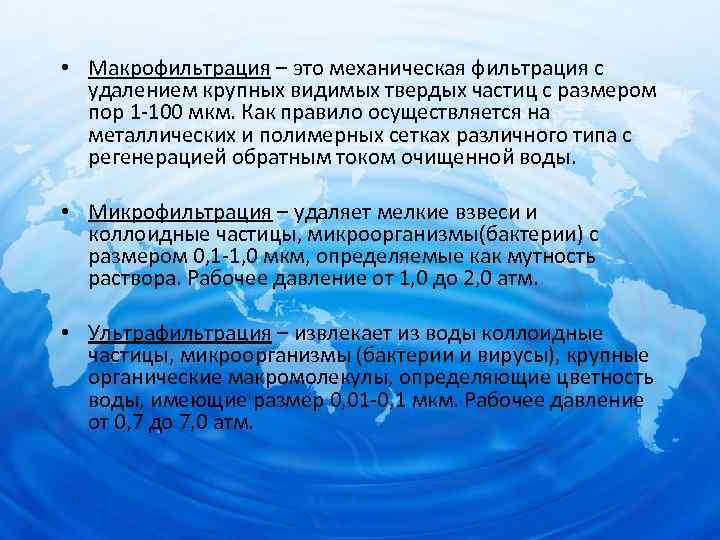 • Макрофильтрация – это механическая фильтрация с удалением крупных видимых твердых частиц с размером пор 1-100 мкм. Как правило осуществляется на металлических и полимерных сетках различного типа с регенерацией обратным током очищенной воды.

• Микрофильтрация – удаляет мелкие взвеси и коллоидные частицы, микроорганизмы(бактерии) с размером 0,1-1,0 мкм, определяемые как мутность раствора. Рабочее давление от 1,0 до 2,0 атм.

• Ультрафильтрация – извлекает из воды коллоидные частицы, микроорганизмы (бактерии и вирусы), крупные органические макромолекулы, определяющие цветность воды, имеющие размер 0,01-0,1 мкм. Рабочее давление от 0,7 до 7,0 атм.